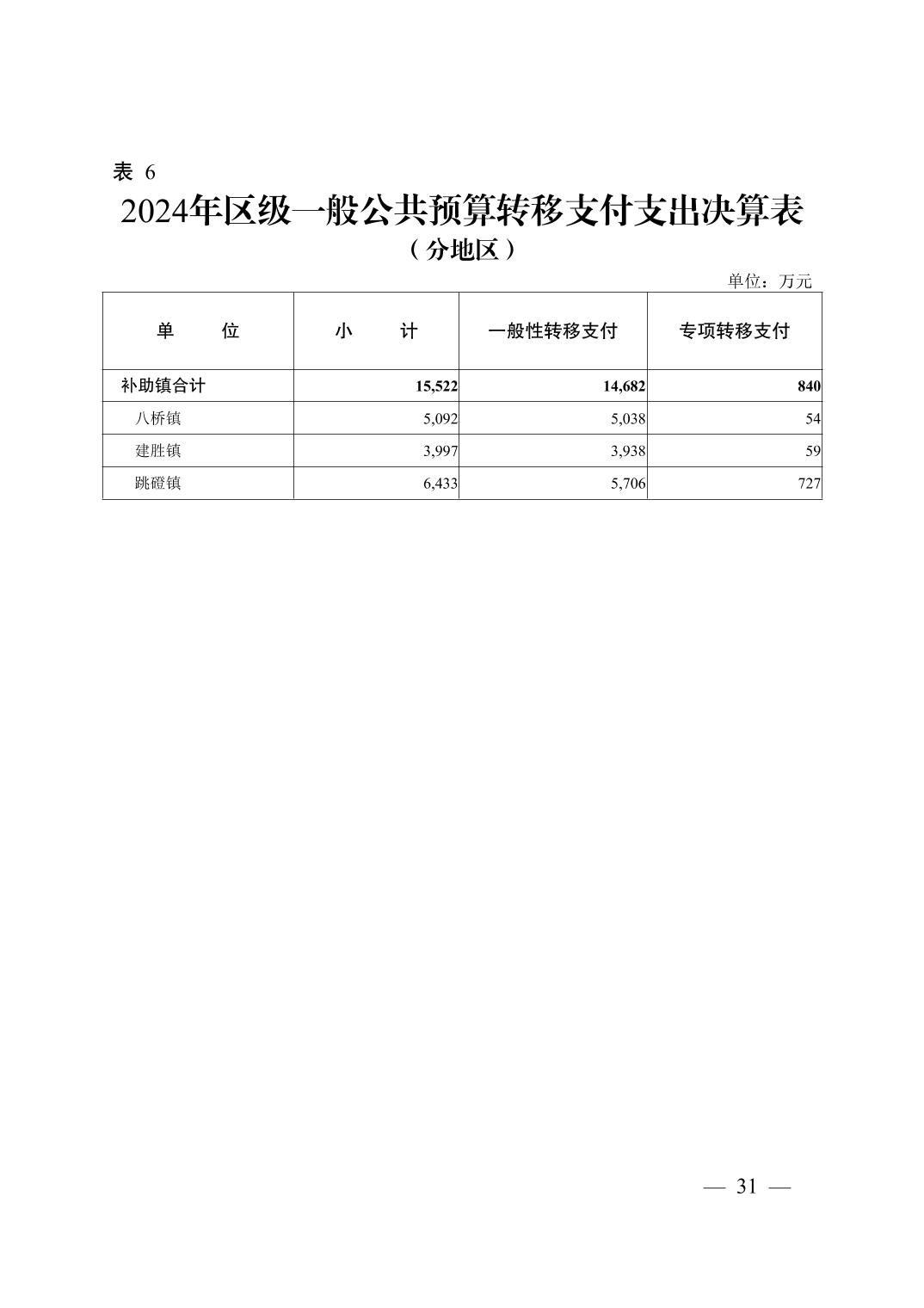 表 6

2024年区级一般公共预算转移支付支出决算表

（分地区）

单位：万元

| 单　　位 | 小　　计 | 一般性转移支付 | 专项转移支付 |
|---|---|---|---|
| 补助镇合计 | 15,522 | 14,682 | 840 |
| 八桥镇 | 5,092 | 5,038 | 54 |
| 建胜镇 | 3,997 | 3,938 | 59 |
| 跳磴镇 | 6,433 | 5,706 | 727 |

— 31 —